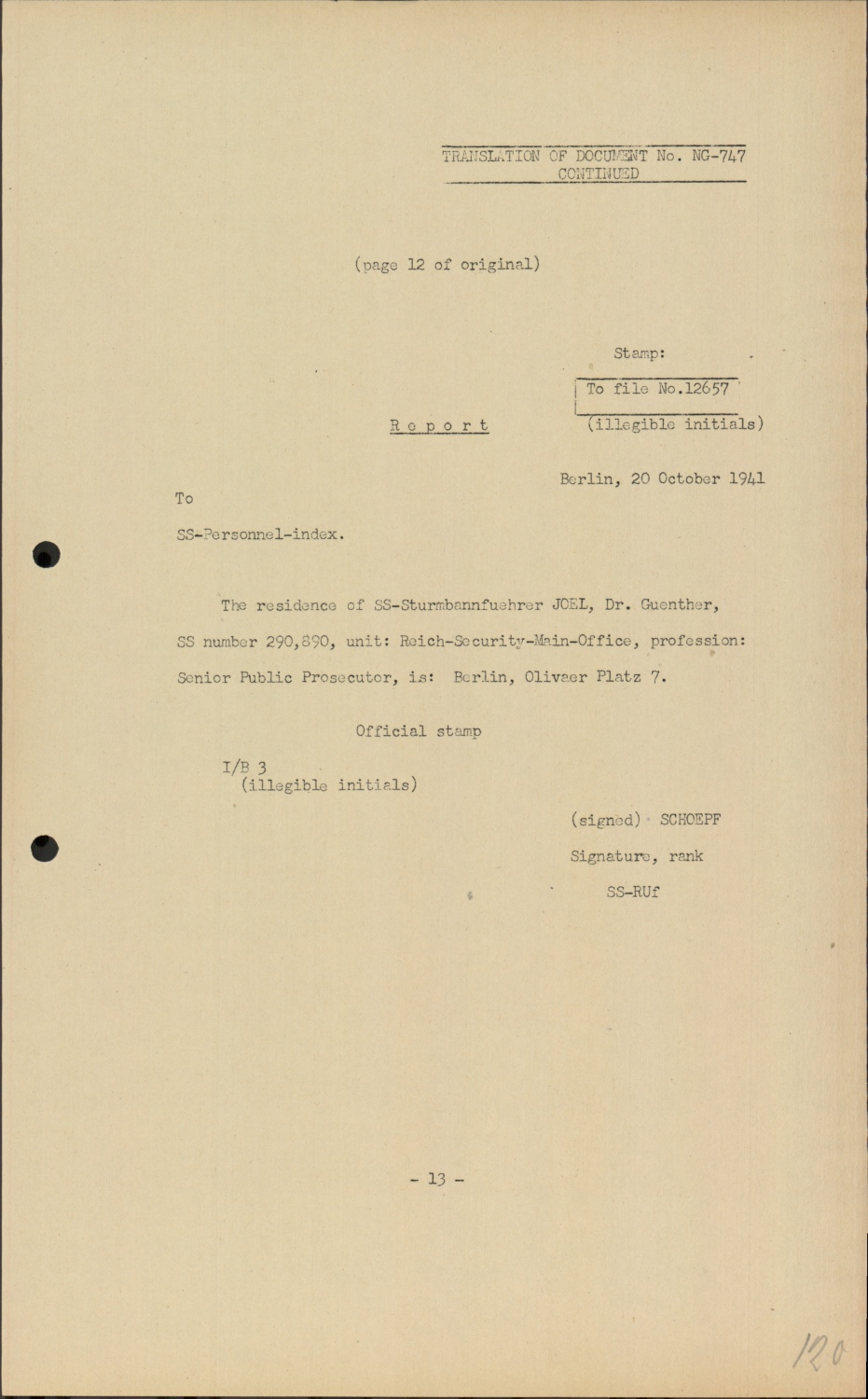 TRANSLATION OF DOCUMENT No. NG-747
CONTINUED

(page 12 of original)

Stamp:

To file No.12657
(illegible initials)

Report

Berlin, 20 October 1941

To

SS-Personnel-index.

The residence of SS-Sturmbannfuehrer JOEL, Dr. Guenther, SS number 290,890, unit: Reich-Security-Main-Office, profession: Senior Public Prosecutor, is: Berlin, Olivaer Platz 7.

Official stamp

I/B 3
(illegible initials)

(signed) SCHOEPF

Signature, rank

SS-RUf

- 13 -

120